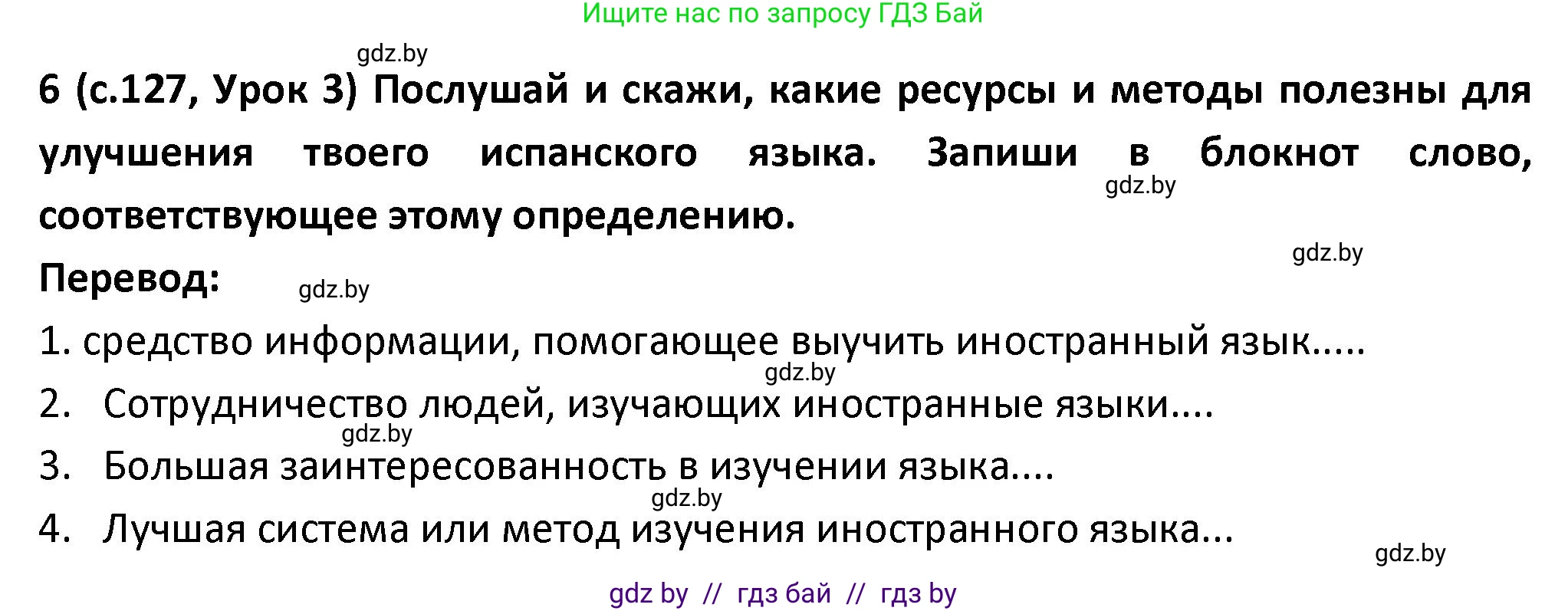 Ищите нас по запросу ГДЗ Бай

gdz.by

6 (с.127, Урок 3) Послушай и скажи, какие ресурсы и методы полезны для улучшения твоего испанского языка. Запиши в блокнот слово, соответствующее этому определению.

gdz.by

gdz.by

Перевод:

gdz.by

1. средство информации, помогающее выучить иностранный язык.....

gdz.by

2. Сотрудничество людей, изучающих иностранные языки....

gdz.by

3. Большая заинтересованность в изучении языка....

gdz.by

4. Лучшая система или метод изучения иностранного языка...

gdz.by

gdz by // гдз бай // гдз by